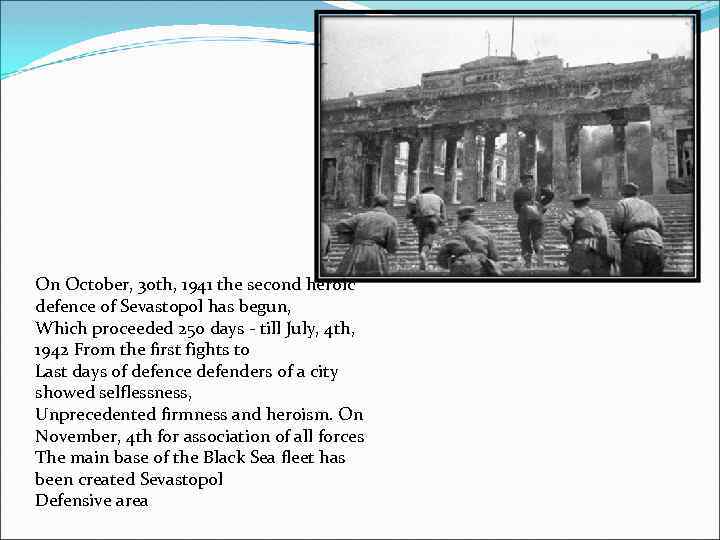 On October, 30th, 1941 the second heroic defence of Sevastopol has begun,
Which proceeded 250 days - till July, 4th, 1942 From the first fights to
Last days of defence defenders of a city showed selflessness,
Unprecedented firmness and heroism. On November, 4th for association of all forces
The main base of the Black Sea fleet has been created Sevastopol
Defensive area